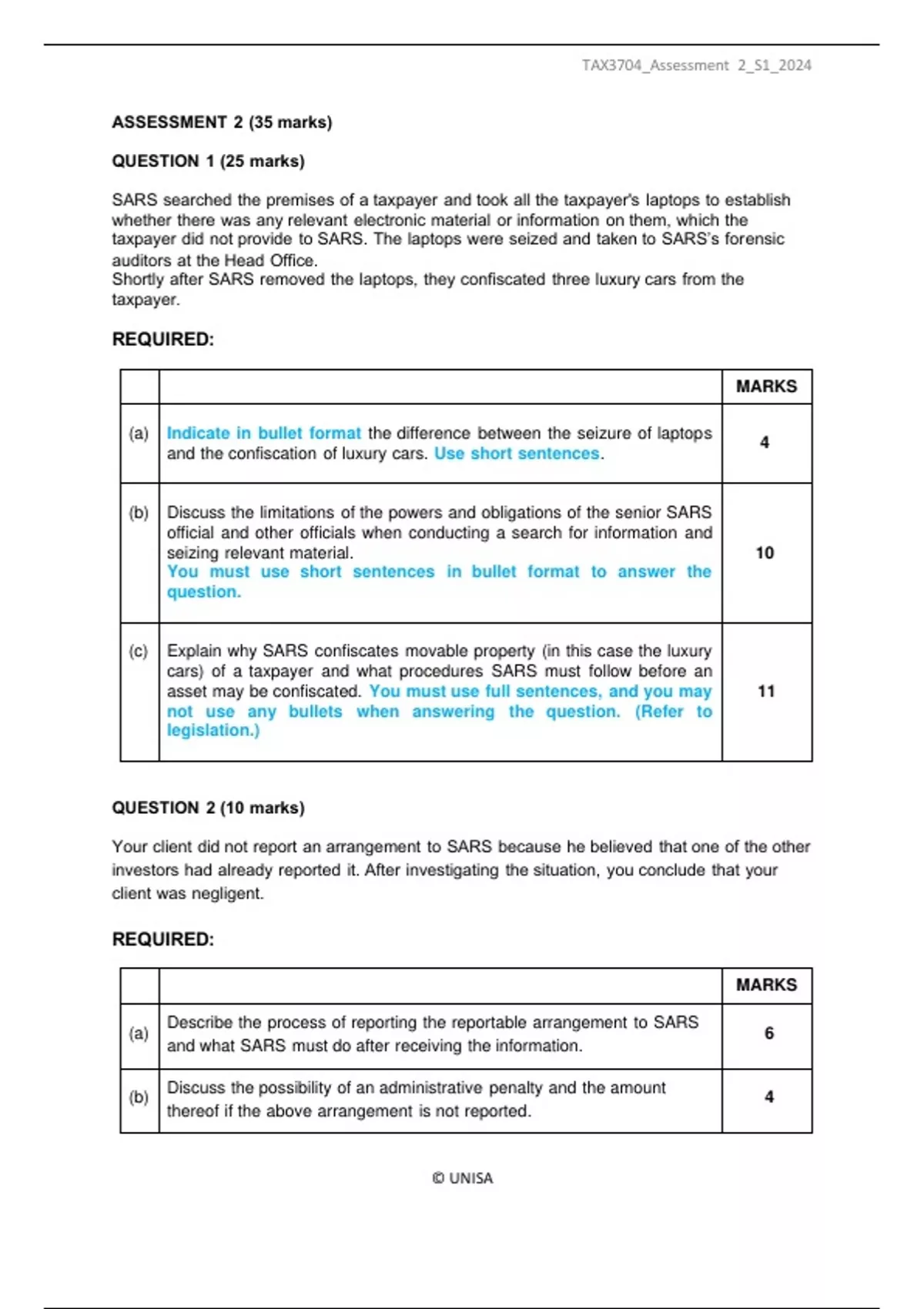 TAX3704_Assessment 2_S1_2024

ASSESSMENT 2 (35 marks)

QUESTION 1 (25 marks)

SARS searched the premises of a taxpayer and took all the taxpayer's laptops to establish whether there was any relevant electronic material or information on them, which the taxpayer did not provide to SARS. The laptops were seized and taken to SARS's forensic auditors at the Head Office.
Shortly after SARS removed the laptops, they confiscated three luxury cars from the taxpayer.

REQUIRED:

| | | MARKS |
|---|---|---|
| (a) | Indicate in bullet format the difference between the seizure of laptops and the confiscation of luxury cars. Use short sentences. | 4 |
| (b) | Discuss the limitations of the powers and obligations of the senior SARS official and other officials when conducting a search for information and seizing relevant material. You must use short sentences in bullet format to answer the question. | 10 |
| (c) | Explain why SARS confiscates movable property (in this case the luxury cars) of a taxpayer and what procedures SARS must follow before an asset may be confiscated. You must use full sentences, and you may not use any bullets when answering the question. (Refer to legislation.) | 11 |

QUESTION 2 (10 marks)

Your client did not report an arrangement to SARS because he believed that one of the other investors had already reported it. After investigating the situation, you conclude that your client was negligent.

REQUIRED:

| | | MARKS |
|---|---|---|
| (a) | Describe the process of reporting the reportable arrangement to SARS and what SARS must do after receiving the information. | 6 |
| (b) | Discuss the possibility of an administrative penalty and the amount thereof if the above arrangement is not reported. | 4 |

© UNISA